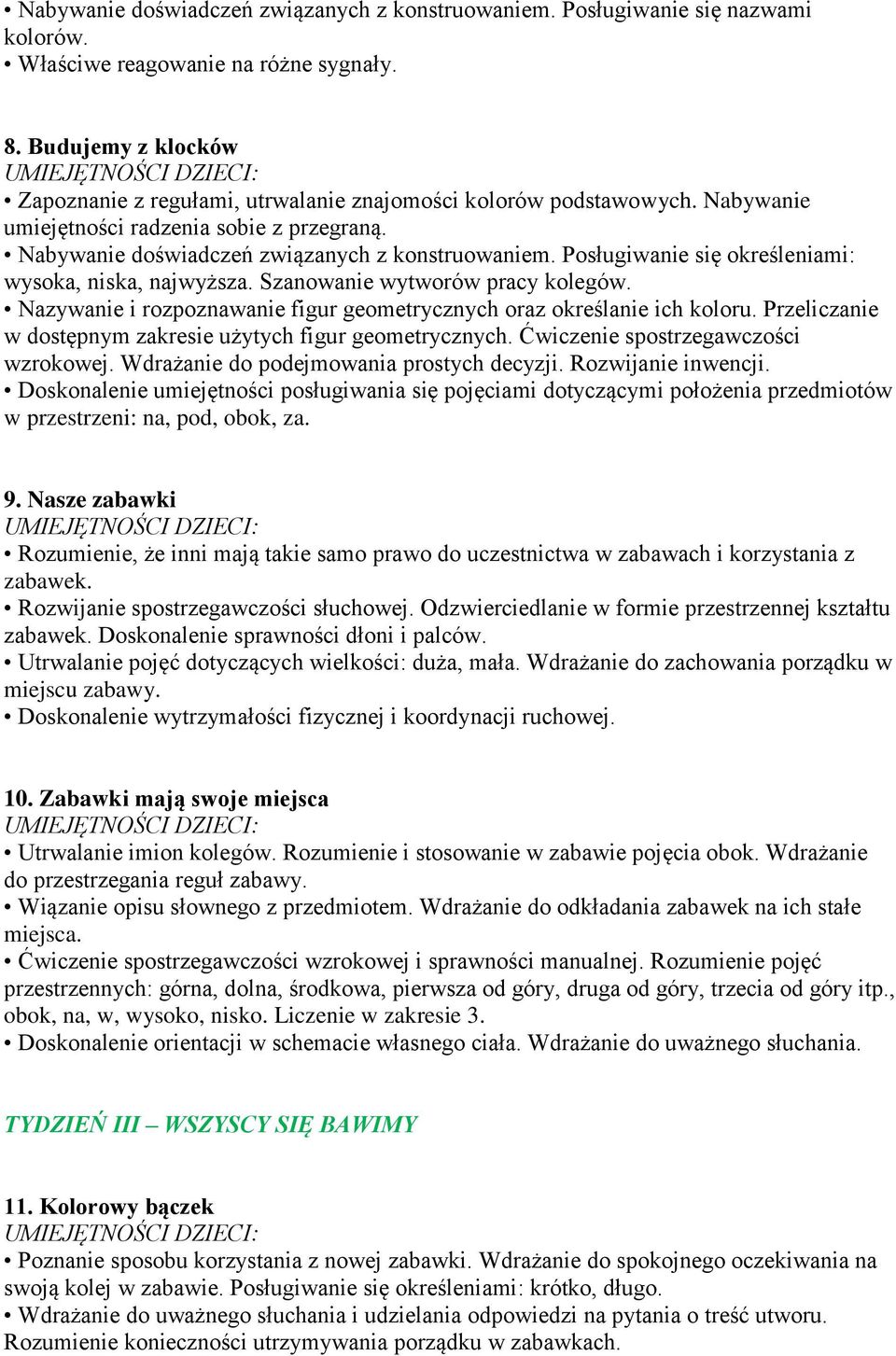 • Nabywanie doświadczeń związanych z konstruowaniem. Posługiwanie się nazwami kolorów.
• Właściwe reagowanie na różne sygnały.

8. Budujemy z klocków
UMIEJĘTNOŚCI DZIECI:
• Zapoznanie z regułami, utrwalanie znajomości kolorów podstawowych. Nabywanie umiejętności radzenia sobie z przegraną.
• Nabywanie doświadczeń związanych z konstruowaniem. Posługiwanie się określeniami: wysoka, niska, najwyższa. Szanowanie wytworów pracy kolegów.
• Nazywanie i rozpoznawanie figur geometrycznych oraz określanie ich koloru. Przeliczanie w dostępnym zakresie użytych figur geometrycznych. Ćwiczenie spostrzegawczości wzrokowej. Wdrażanie do podejmowania prostych decyzji. Rozwijanie inwencji.
• Doskonalenie umiejętności posługiwania się pojęciami dotyczącymi położenia przedmiotów w przestrzeni: na, pod, obok, za.

9. Nasze zabawki
UMIEJĘTNOŚCI DZIECI:
• Rozumienie, że inni mają takie samo prawo do uczestnictwa w zabawach i korzystania z zabawek.
• Rozwijanie spostrzegawczości słuchowej. Odzwierciedlanie w formie przestrzennej kształtu zabawek. Doskonalenie sprawności dłoni i palców.
• Utrwalanie pojęć dotyczących wielkości: duża, mała. Wdrażanie do zachowania porządku w miejscu zabawy.
• Doskonalenie wytrzymałości fizycznej i koordynacji ruchowej.

10. Zabawki mają swoje miejsca
UMIEJĘTNOŚCI DZIECI:
• Utrwalanie imion kolegów. Rozumienie i stosowanie w zabawie pojęcia obok. Wdrażanie do przestrzegania reguł zabawy.
• Wiązanie opisu słownego z przedmiotem. Wdrażanie do odkładania zabawek na ich stałe miejsca.
• Ćwiczenie spostrzegawczości wzrokowej i sprawności manualnej. Rozumienie pojęć przestrzennych: górna, dolna, środkowa, pierwsza od góry, druga od góry, trzecia od góry itp., obok, na, w, wysoko, nisko. Liczenie w zakresie 3.
• Doskonalenie orientacji w schemacie własnego ciała. Wdrażanie do uważnego słuchania.

TYDZIEŃ III – WSZYSCY SIĘ BAWIMY

11. Kolorowy bączek
UMIEJĘTNOŚCI DZIECI:
• Poznanie sposobu korzystania z nowej zabawki. Wdrażanie do spokojnego oczekiwania na swoją kolej w zabawie. Posługiwanie się określeniami: krótko, długo.
• Wdrażanie do uważnego słuchania i udzielania odpowiedzi na pytania o treść utworu. Rozumienie konieczności utrzymywania porządku w zabawkach.